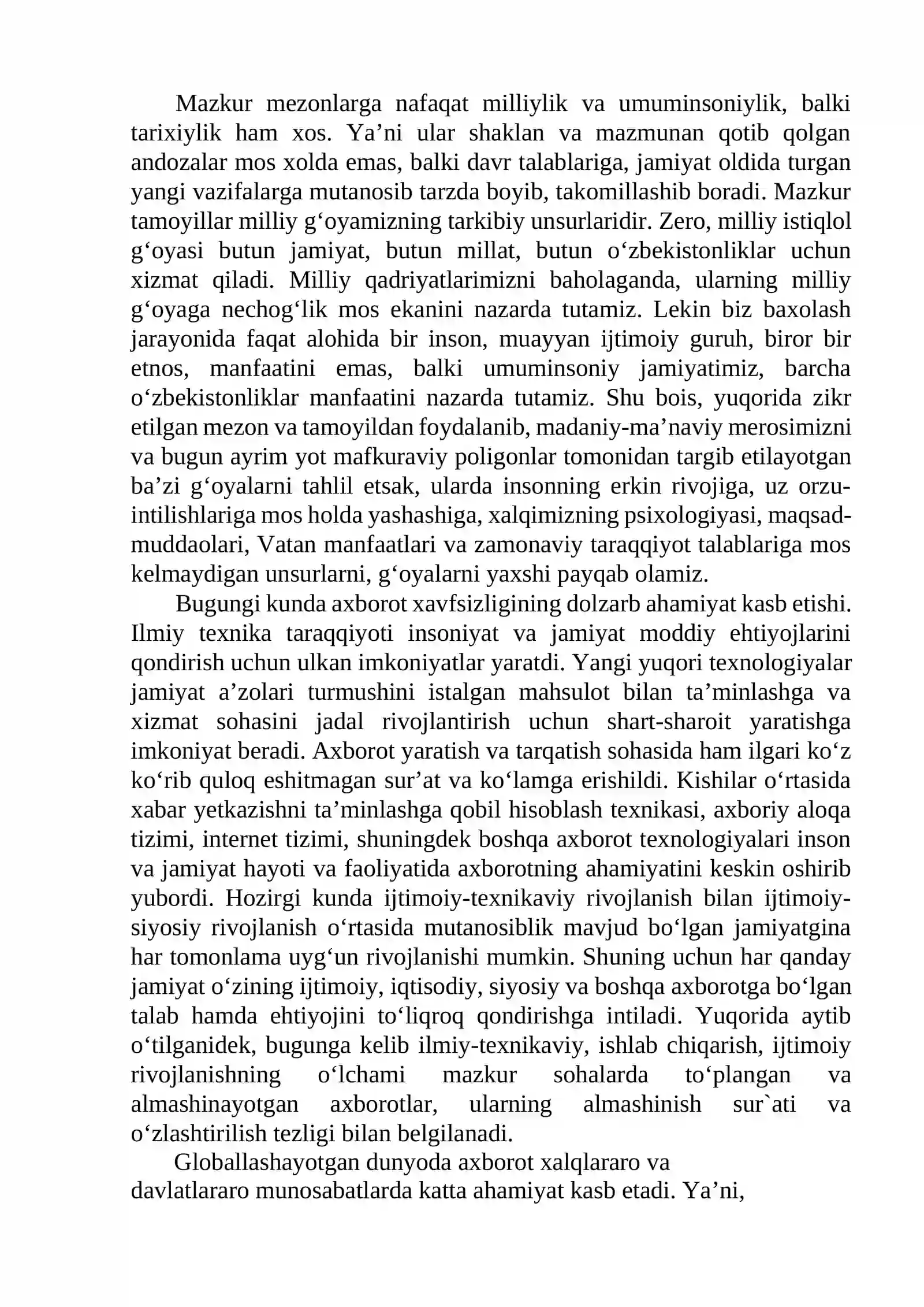 Mazkur mezonlarga nafaqat milliylik va umuminsoniylik, balki tarixiylik ham xos. Ya'ni ular shaklan va mazmunan qotib qolgan andozalar mos xolda emas, balki davr talablariga, jamiyat oldida turgan yangi vazifalarga mutanosib tarzda boyib, takomillashib boradi. Mazkur tamoyillar milliy g'oyamizning tarkibiy unsurlaridir. Zero, milliy istiqlol g'oyasi butun jamiyat, butun millat, butun o'zbekistonliklar uchun xizmat qiladi. Milliy qadriyatlarimizni baholaganda, ularning milliy g'oyaga nechog'lik mos ekanini nazarda tutamiz. Lekin biz baxolash jarayonida faqat alohida bir inson, muayyan ijtimoiy guruh, biror bir etnos, manfaatini emas, balki umuminsoniy jamiyatimiz, barcha o'zbekistonliklar manfaatini nazarda tutamiz. Shu bois, yuqorida zikr etilgan mezon va tamoyildan foydalanib, madaniy-ma'naviy merosimizni va bugun ayrim yot mafkuraviy poligonlar tomonidan targib etilayotgan ba'zi g'oyalarni tahlil etsak, ularda insonning erkin rivojiga, uz orzu-intilishlariga mos holda yashashiga, xalqimizning psixologiyasi, maqsad-muddaolari, Vatan manfaatlari va zamonaviy taraqqiyot talablariga mos kelmaydigan unsurlarni, g'oyalarni yaxshi payqab olamiz.

Bugungi kunda axborot xavfsizligining dolzarb ahamiyat kasb etishi. Ilmiy texnika taraqqiyoti insoniyat va jamiyat moddiy ehtiyojlarini qondirish uchun ulkan imkoniyatlar yaratdi. Yangi yuqori texnologiyalar jamiyat a'zolari turmushini istalgan mahsulot bilan ta'minlashga va xizmat sohasini jadal rivojlantirish uchun shart-sharoit yaratishga imkoniyat beradi. Axborot yaratish va tarqatish sohasida ham ilgari ko'z ko'rib quloq eshitmagan sur'at va ko'lamga erishildi. Kishilar o'rtasida xabar yetkazishni ta'minlashga qobil hisoblash texnikasi, axboriy aloqa tizimi, internet tizimi, shuningdek boshqa axborot texnologiyalari inson va jamiyat hayoti va faoliyatida axborotning ahamiyatini keskin oshirib yubordi. Hozirgi kunda ijtimoiy-texnikaviy rivojlanish bilan ijtimoiy-siyosiy rivojlanish o'rtasida mutanosiblik mavjud bo'lgan jamiyatgina har tomonlama uyg'un rivojlanishi mumkin. Shuning uchun har qanday jamiyat o'zining ijtimoiy, iqtisodiy, siyosiy va boshqa axborotga bo'lgan talab hamda ehtiyojini to'liqroq qondirishga intiladi. Yuqorida aytib o'tilganidek, bugunga kelib ilmiy-texnikaviy, ishlab chiqarish, ijtimoiy rivojlanishning o'lchami mazkur sohalarda to'plangan va almashinayotgan axborotlar, ularning almashinish sur`ati va o'zlashtirilish tezligi bilan belgilanadi.

Globallashayotgan dunyoda axborot xalqlararo va davlatlararo munosabatlarda katta ahamiyat kasb etadi. Ya'ni,